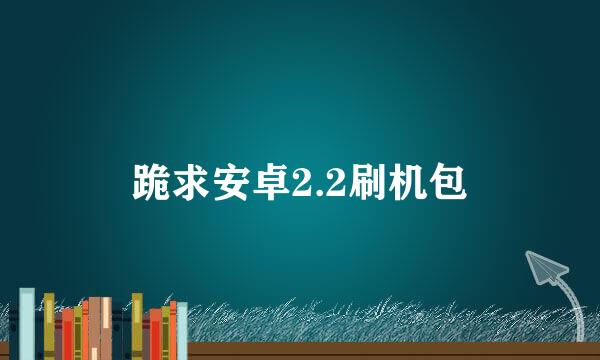 跪求安卓2.2刷机包